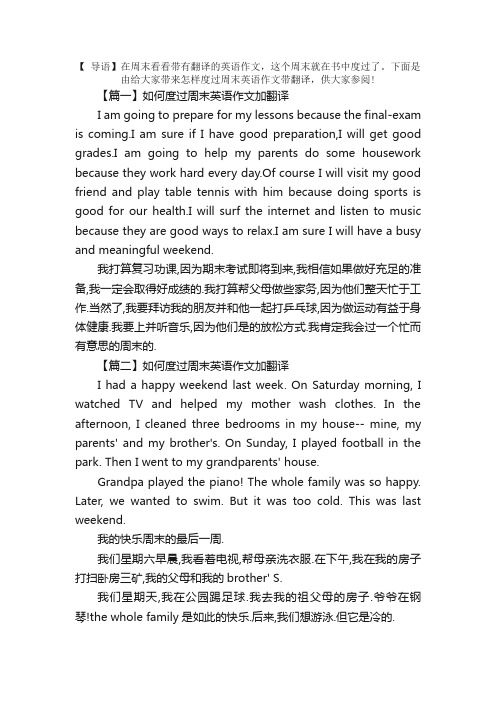 【 导语】在周末看看带有翻译的英语作文，这个周末就在书中度过了。下面是由给大家带来怎样度过周末英语作文带翻译，供大家参阅！

【篇一】如何度过周末英语作文加翻译

I am going to prepare for my lessons because the final-exam is coming.I am sure if I have good preparation,I will get good grades.I am going to help my parents do some housework because they work hard every day.Of course I will visit my good friend and play table tennis with him because doing sports is good for our health.I will surf the internet and listen to music because they are good ways to relax.I am sure I will have a busy and meaningful weekend.

我打算复习功课,因为期末考试即将到来,我相信如果做好充足的准备,我一定会取得好成绩的.我打算帮父母做些家务,因为他们整天忙于工作.当然了,我要拜访我的朋友并和他一起打乒乓球,因为做运动有益于身体健康.我要上并听音乐,因为他们是的放松方式.我肯定我会过一个忙而有意思的周末的.

【篇二】如何度过周末英语作文加翻译

I had a happy weekend last week. On Saturday morning, I watched TV and helped my mother wash clothes. In the afternoon, I cleaned three bedrooms in my house-- mine, my parents' and my brother's. On Sunday, I played football in the park. Then I went to my grandparents' house.

Grandpa played the piano! The whole family was so happy. Later, we wanted to swim. But it was too cold. This was last weekend.

我的快乐周末的最后一周.

我们星期六早晨,我看着电视,帮母亲洗衣服.在下午,我在我的房子打扫卧房三矿,我的父母和我的 brother' S.

我们星期天,我在公园踢足球.我去我的祖父母的房子.爷爷在钢琴!the whole family 是如此的快乐.后来,我们想游泳.但它是冷的.